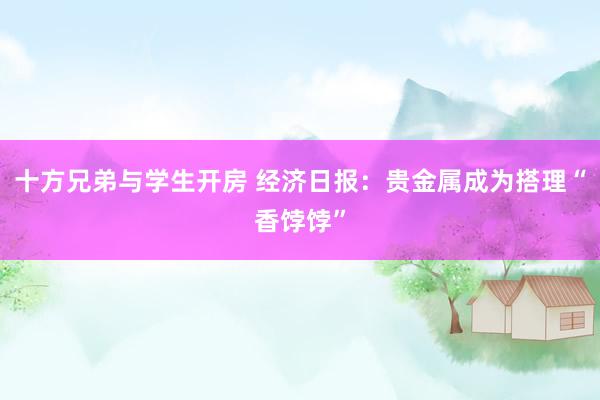 十方兄弟与学生开房 经济日报：贵金属成为搭理“香饽饽”